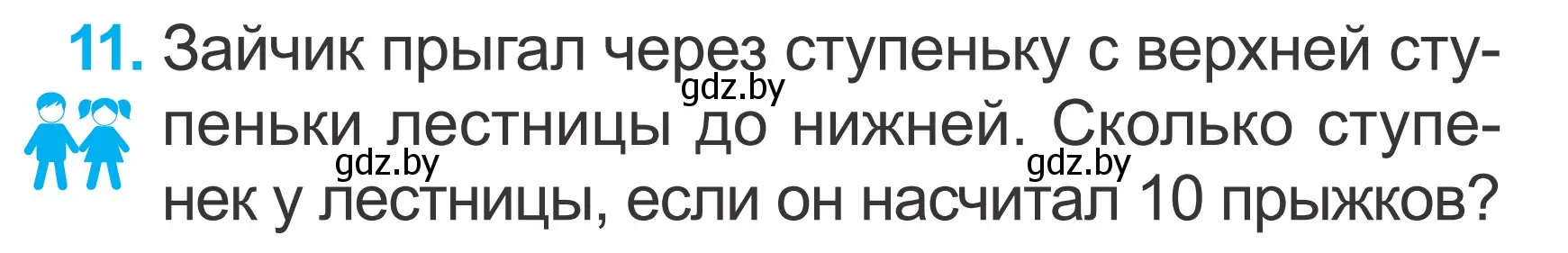 11. Зайчик прыгал через ступеньку с верхней ступеньки лестницы до нижней. Сколько ступенек у лестницы, если он насчитал 10 прыжков?

gdz.by gdz.by gdz.by